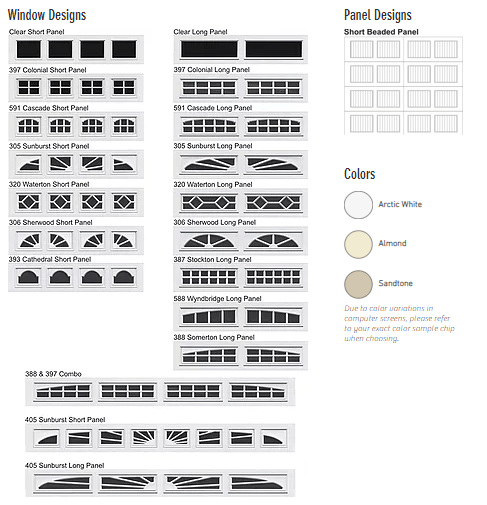 Window Designs

Clear Short Panel

397 Colonial Short Panel

591 Cascade Short Panel

305 Sunburst Short Panel

320 Waterton Short Panel

306 Sherwood Short Panel

393 Cathedral Short Panel

Clear Long Panel

397 Colonial Long Panel

591 Cascade Long Panel

305 Sunburst Long Panel

320 Waterton Long Panel

306 Sherwood Long Panel

387 Stockton Long Panel

588 Wyndbridge Long Panel

388 Somerton Long Panel

388 & 397 Combo

405 Sunburst Short Panel

405 Sunburst Long Panel

Panel Designs

Short Beaded Panel

Colors

Arctic White

Almond

Sandtone

Due to color variations in computer screens, please refer to your exact color sample chip when choosing.